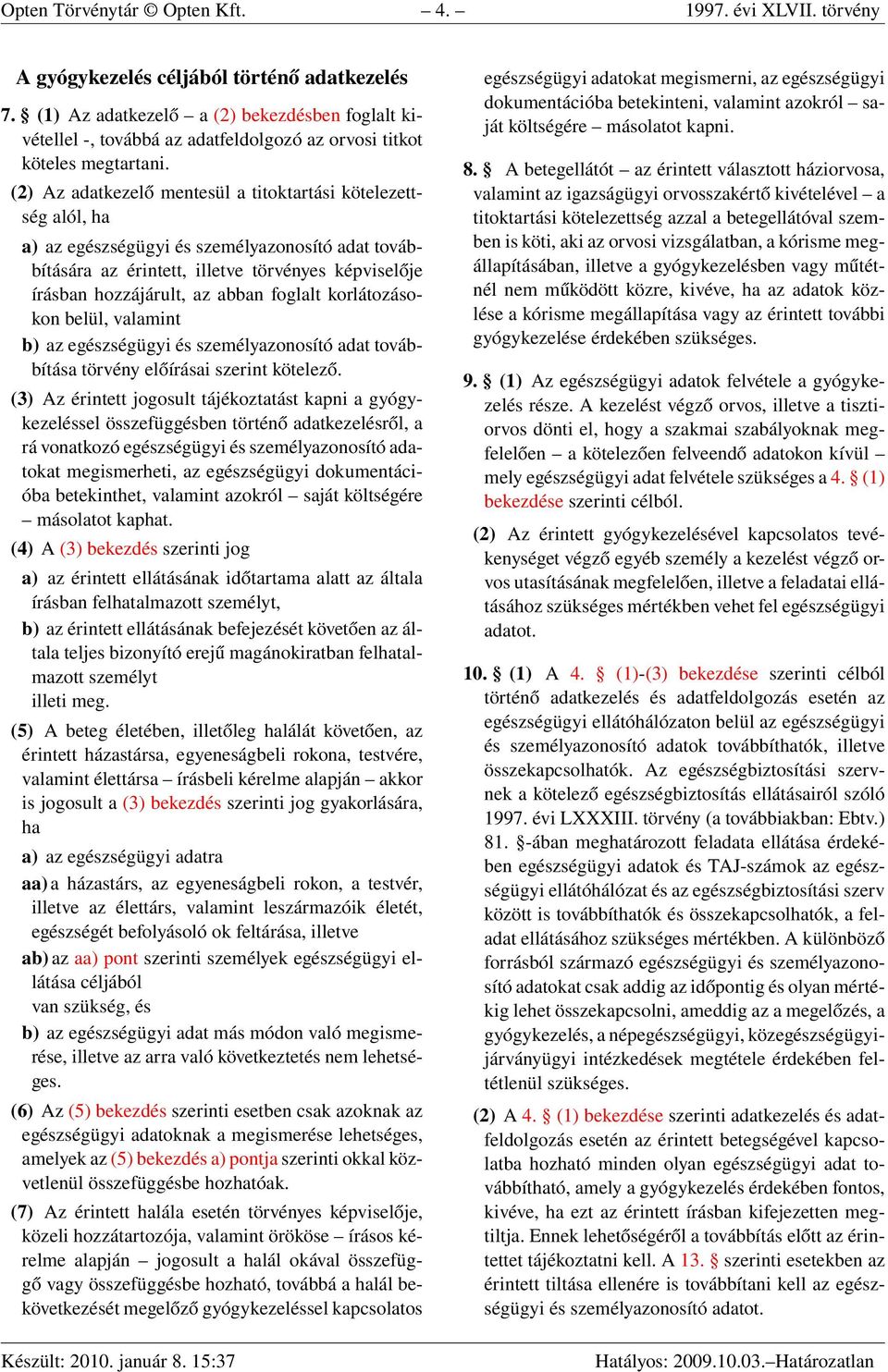 Opten Törvénytár © Opten Kft. – 4. – 1997. évi XLVII. törvény

A gyógykezelés céljából történő adatkezelés

7. § (1) Az adatkezelő – a (2) bekezdésben foglalt kivétellel -, továbbá az adatfeldolgozó az orvosi titkot köteles megtartani.

(2) Az adatkezelő mentesül a titoktartási kötelezettség alól, ha

a) az egészségügyi és személyazonosító adat továbbítására az érintett, illetve törvényes képviselője írásban hozzájárult, az abban foglalt korlátozásokon belül, valamint

b) az egészségügyi és személyazonosító adat továbbítása törvény előírásai szerint kötelező.

(3) Az érintett jogosult tájékoztatást kapni a gyógykezeléssel összefüggésben történő adatkezelésről, a rá vonatkozó egészségügyi és személyazonosító adatokat megismerheti, az egészségügyi dokumentációba betekinthet, valamint azokról – saját költségére – másolatot kaphat.

(4) A (3) bekezdés szerinti jog

a) az érintett ellátásának időtartama alatt az általa írásban felhatalmazott személyt,

b) az érintett ellátásának befejezését követően az általa teljes bizonyító erejű magánokiratban felhatalmazott személyt

illeti meg.

(5) A beteg életében, illetőleg halálát követően, az érintett házastársa, egyeneságbeli rokona, testvére, valamint élettársa – írásbeli kérelme alapján – akkor is jogosult a (3) bekezdés szerinti jog gyakorlására, ha

a) az egészségügyi adatra

aa) a házastárs, az egyeneságbeli rokon, a testvér, illetve az élettárs, valamint leszármazóik életét, egészségét befolyásoló ok feltárása, illetve

ab) az aa) pont szerinti személyek egészségügyi ellátása céljából

van szükség, és

b) az egészségügyi adat más módon való megismerése, illetve az arra való következtetés nem lehetséges.

(6) Az (5) bekezdés szerinti esetben csak azoknak az egészségügyi adatoknak a megismerése lehetséges, amelyek az (5) bekezdés a) pontja szerinti okkal közvetlenül összefüggésbe hozhatóak.

(7) Az érintett halála esetén törvényes képviselője, közeli hozzátartozója, valamint örököse – írásos kérelme alapján – jogosult a halál okával összefüggő vagy összefüggésbe hozható, továbbá a halál bekövetkezését megelőző gyógykezeléssel kapcsolatos egészségügyi adatokat megismerni, az egészségügyi dokumentációba betekinteni, valamint azokról – saját költségére – másolatot kapni.

8. § A betegellátót – az érintett választott háziorvosa, valamint az igazságügyi orvosszakértő kivételével – a titoktartási kötelezettség azzal a betegellátóval szemben is köti, aki az orvosi vizsgálatban, a kórisme megállapításában, illetve a gyógykezelésben vagy műtétnél nem működött közre, kivéve, ha az adatok közlése a kórisme megállapítása vagy az érintett további gyógykezelése érdekében szükséges.

9. § (1) Az egészségügyi adatok felvétele a gyógykezelés része. A kezelést végző orvos, illetve a tisztiorvos dönti el, hogy a szakmai szabályoknak megfelelően – a kötelezően felveendő adatokon kívül – mely egészségügyi adat felvétele szükséges a 4. § (1) bekezdése szerinti célból.

(2) Az érintett gyógykezelésével kapcsolatos tevékenységet végző egyéb személy a kezelést végző orvos utasításának megfelelően, illetve a feladatai ellátásához szükséges mértékben vehet fel egészségügyi adatot.

10. § (1) A 4. § (1)-(3) bekezdése szerinti célból történő adatkezelés és adatfeldolgozás esetén az egészségügyi ellátóhálózaton belül az egészségügyi és személyazonosító adatok továbbíthatók, illetve összekapcsolhatók. Az egészségbiztosítási szervnek a kötelező egészségbiztosítás ellátásairól szóló 1997. évi LXXXIII. törvény (a továbbiakban: Ebtv.) 81. §-ában meghatározott feladata ellátása érdekében egészségügyi adatok és TAJ-számok az egészségügyi ellátóhálózat és az egészségbiztosítási szerv között is továbbíthatók és összekapcsolhatók, a feladat ellátásához szükséges mértékben. A különböző forrásból származó egészségügyi és személyazonosító adatokat csak addig az időpontig és olyan mértékig lehet összekapcsolni, ameddig az a megelőzés, a gyógykezelés, a népegészségügyi, közegészségügyi-járványügyi intézkedések megtétele érdekében feltétlenül szükséges.

(2) A 4. § (1) bekezdése szerinti adatkezelés és adatfeldolgozás esetén az érintett betegségével kapcsolatba hozható minden olyan egészségügyi adat továbbítható, amely a gyógykezelés érdekében fontos, kivéve, ha ezt az érintett írásban kifejezetten megtiltja. Ennek lehetőségéről a továbbítás előtt az érintettet tájékoztatni kell. A 13. § szerinti esetekben az érintett tiltása ellenére is továbbítani kell az egészségügyi és személyazonosító adatot.

Készült: 2010. január 8. 15:37 Hatályos: 2009.10.03.–Határozatlan